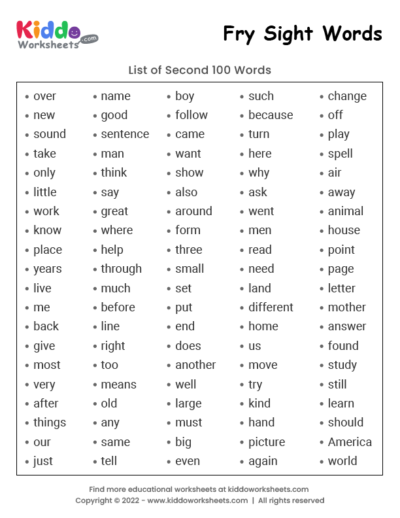 Kiddo Worksheets .com

Fry Sight Words

List of Second 100 Words

• over
• new
• sound
• take
• only
• little
• work
• know
• place
• years
• live
• me
• back
• give
• most
• very
• after
• things
• our
• just

• name
• good
• sentence
• man
• think
• say
• great
• where
• help
• through
• much
• before
• line
• right
• too
• means
• old
• any
• same
• tell

• boy
• follow
• came
• want
• show
• also
• around
• form
• three
• small
• set
• put
• end
• does
• another
• well
• large
• must
• big
• even

• such
• because
• turn
• here
• why
• ask
• went
• men
• read
• need
• land
• different
• home
• us
• move
• try
• kind
• hand
• picture
• again

• change
• off
• play
• spell
• air
• away
• animal
• house
• point
• page
• letter
• mother
• answer
• found
• study
• still
• learn
• should
• America
• world

Find more educational worksheets at kiddoworksheets.com
Copyright © 2022 - www.kiddoworksheets.com | All rights reserved